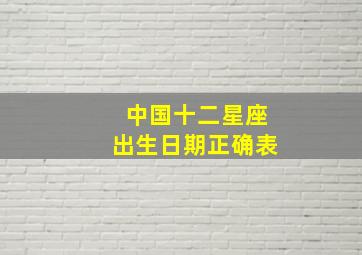 中国十二星座
出生日期正确表